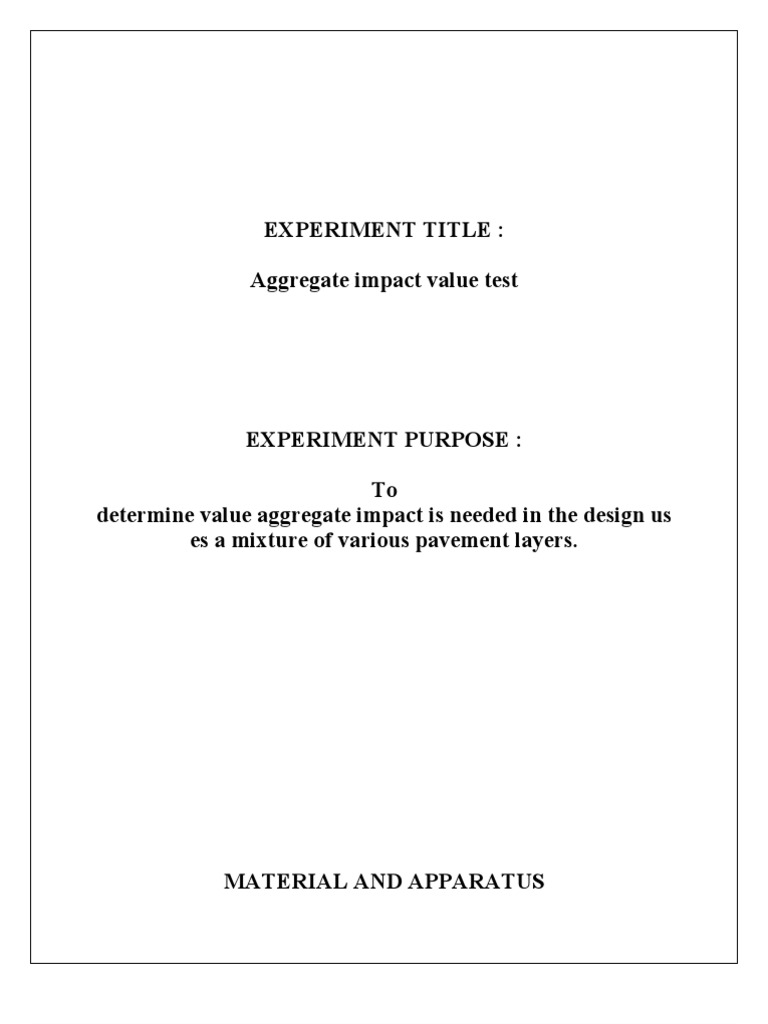 EXPERIMENT TITLE :

Aggregate impact value test

EXPERIMENT PURPOSE :

To determine value aggregate impact is needed in the design us es a mixture of various pavement layers.

MATERIAL AND APPARATUS